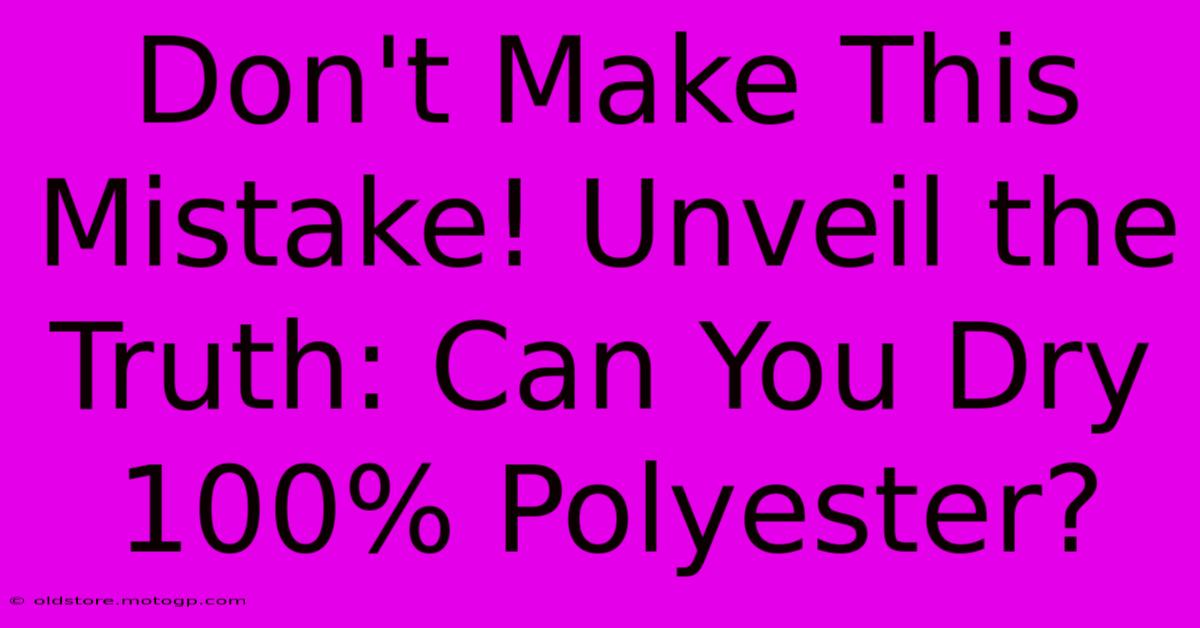 Don't Make This Mistake! Unveil the Truth: Can You Dry 100% Polyester?

© oldstore.motogp.com